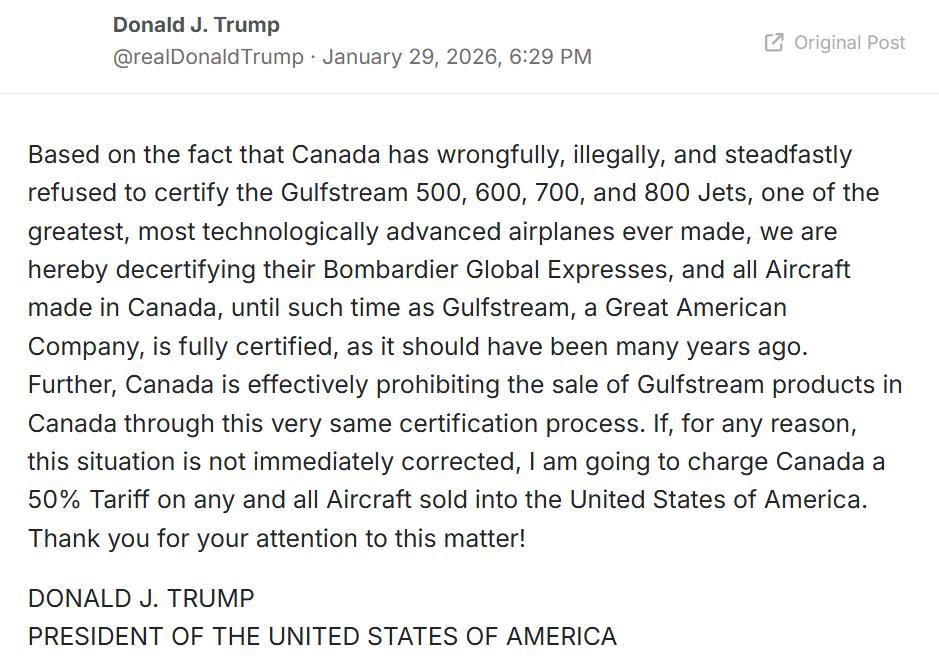 Donald J. Trump
@realDonaldTrump · January 29, 2026, 6:29 PM

Original Post

Based on the fact that Canada has wrongfully, illegally, and steadfastly refused to certify the Gulfstream 500, 600, 700, and 800 Jets, one of the greatest, most technologically advanced airplanes ever made, we are hereby decertifying their Bombardier Global Expresses, and all Aircraft made in Canada, until such time as Gulfstream, a Great American Company, is fully certified, as it should have been many years ago. Further, Canada is effectively prohibiting the sale of Gulfstream products in Canada through this very same certification process. If, for any reason, this situation is not immediately corrected, I am going to charge Canada a 50% Tariff on any and all Aircraft sold into the United States of America. Thank you for your attention to this matter!

DONALD J. TRUMP
PRESIDENT OF THE UNITED STATES OF AMERICA